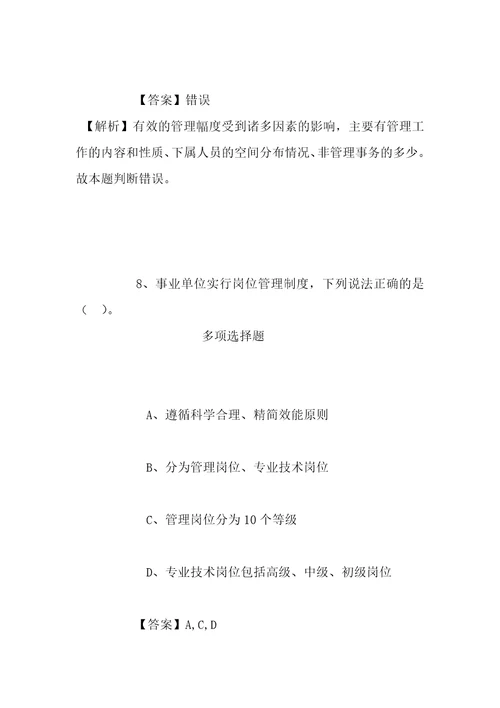 【答案】错误

【解析】有效的管理幅度受到诸多因素的影响，主要有管理工作的内容和性质、下属人员的空间分布情况、非管理事务的多少。故本题判断错误。

8、事业单位实行岗位管理制度，下列说法正确的是（ ）。

多项选择题

A、遵循科学合理、精简效能原则

B、分为管理岗位、专业技术岗位

C、管理岗位分为10个等级

D、专业技术岗位包括高级、中级、初级岗位

【答案】A,C,D